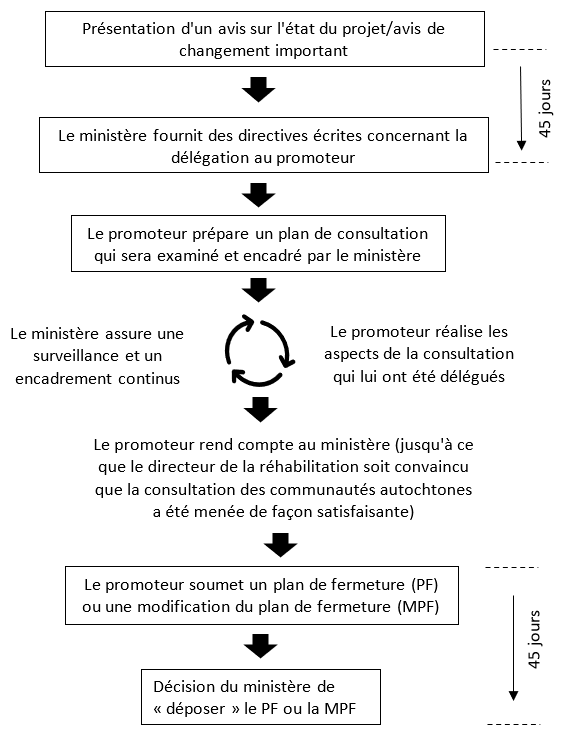 Présentation d'un avis sur l'état du projet/avis de changement important

45 jours

Le ministère fournit des directives écrites concernant la délégation au promoteur

Le promoteur prépare un plan de consultation qui sera examiné et encadré par le ministère

Le ministère assure une surveillance et un encadrement continus

Le promoteur réalise les aspects de la consultation qui lui ont été délégués

Le promoteur rend compte au ministère (jusqu'à ce que le directeur de la réhabilitation soit convaincu que la consultation des communautés autochtones a été menée de façon satisfaisante)

Le promoteur soumet un plan de fermeture (PF) ou une modification du plan de fermeture (MPF)

45 jours

Décision du ministère de « déposer » le PF ou la MPF